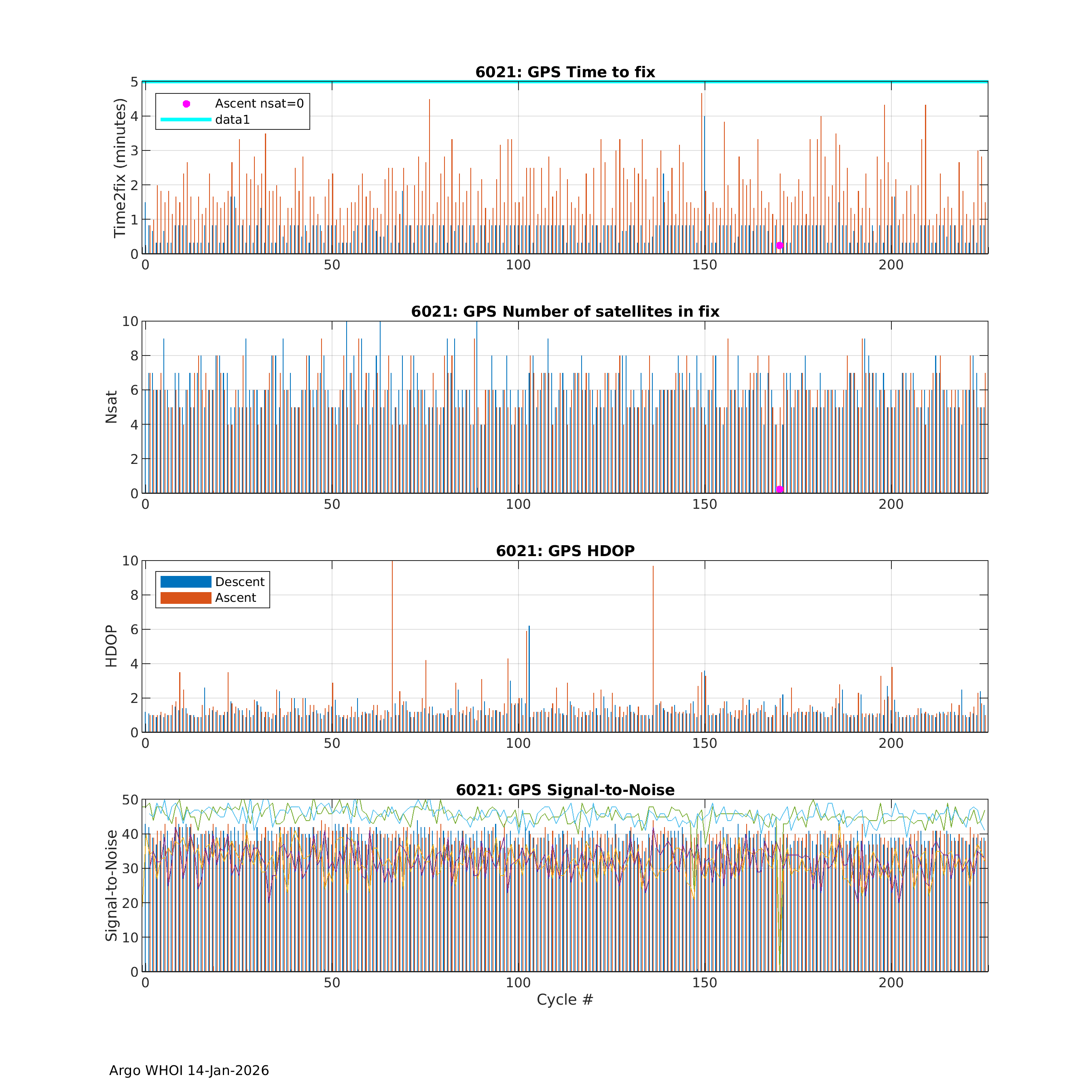 6021: GPS Time to fix

Time2fix (minutes)

5
4
3
2
1
0

Ascent nsat=0
data1

0 50 100 150 200

6021: GPS Number of satellites in fix

Nsat

10
8
6
4
2
0

0 50 100 150 200

6021: GPS HDOP

HDOP

10
8
6
4
2
0

Descent
Ascent

0 50 100 150 200

6021: GPS Signal-to-Noise

Signal-to-Noise

50
40
30
20
10
0

0 50 100 150 200

Cycle #

Argo WHOI 14-Jan-2026